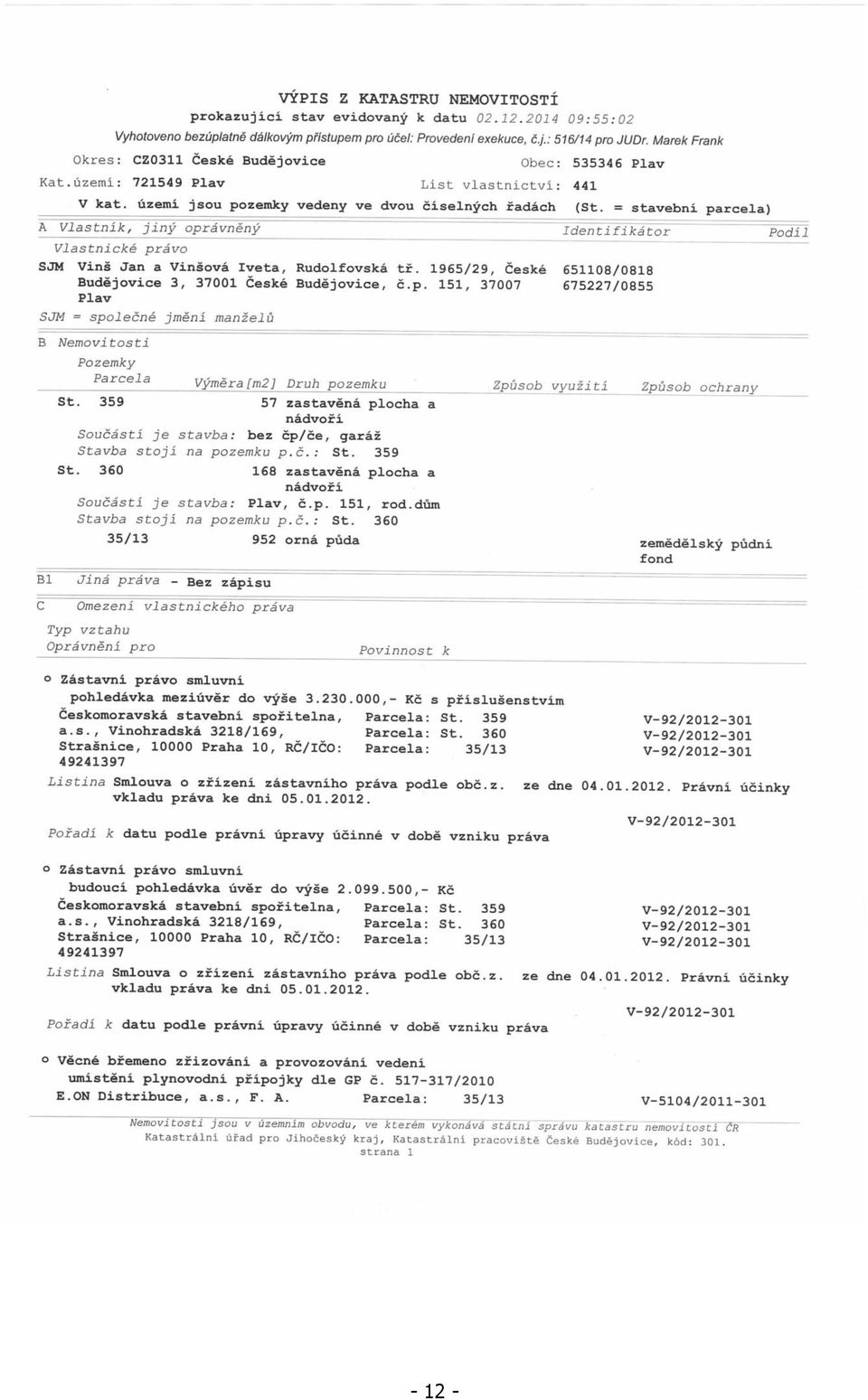 VÝPIS Z KATASTRU NEMOVITOSTÍ
prokazující stav evidovaný k datu 02.12.2014 09:55:02
Vyhotoveno bezúplatně dálkovým přístupem pro účel: Provedení exekuce, č.j.: 516/14 pro JUDr. Marek Frank

Okres: CZ0311 České Budějovice Obec: 535346 Plav
Kat.území: 721549 Plav List vlastnictví: 441
V kat. území jsou pozemky vedeny ve dvou číselných řadách (St. = stavební parcela)

A Vlastník, jiný oprávněný Identifikátor Podíl
Vlastnické právo
SJM Vinš Jan a Vinšová Iveta, Rudolfovská tř. 1965/29, České Budějovice 3, 37001 České Budějovice, č.p. 151, 37007 Plav 651108/0818 675227/0855
SJM = společné jmění manželů

B Nemovitosti
Pozemky
Parcela Výměra[m2] Druh pozemku Způsob využití Způsob ochrany
St. 359 57 zastavěná plocha a nádvoří
Součástí je stavba: bez čp/če, garáž
Stavba stojí na pozemku p.č.: St. 359
St. 360 168 zastavěná plocha a nádvoří
Součástí je stavba: Plav, č.p. 151, rod.dům
Stavba stojí na pozemku p.č.: St. 360
35/13 952 orná půda zemědělský půdní fond

B1 Jiná práva - Bez zápisu

C Omezení vlastnického práva

Typ vztahu
Oprávnění pro Povinnost k

o Zástavní právo smluvní
pohledávka meziúvěr do výše 3.230.000,- Kč s příslušenstvím
Českomoravská stavební spořitelna, a.s., Vinohradská 3218/169, Strašnice, 10000 Praha 10, RČ/IČO: 49241397
Parcela: St. 359 V-92/2012-301
Parcela: St. 360 V-92/2012-301
Parcela: 35/13 V-92/2012-301
Listina Smlouva o zřízení zástavního práva podle obč.z. ze dne 04.01.2012. Právní účinky vkladu práva ke dni 05.01.2012.
V-92/2012-301
Pořadí k datu podle právní úpravy účinné v době vzniku práva

o Zástavní právo smluvní
budoucí pohledávka úvěr do výše 2.099.500,- Kč
Českomoravská stavební spořitelna, a.s., Vinohradská 3218/169, Strašnice, 10000 Praha 10, RČ/IČO: 49241397
Parcela: St. 359 V-92/2012-301
Parcela: St. 360 V-92/2012-301
Parcela: 35/13 V-92/2012-301
Listina Smlouva o zřízení zástavního práva podle obč.z. ze dne 04.01.2012. Právní účinky vkladu práva ke dni 05.01.2012.
V-92/2012-301
Pořadí k datu podle právní úpravy účinné v době vzniku práva

o Věcné břemeno zřizování a provozování vedení umístění plynovodní přípojky dle GP č. 517-317/2010
E.ON Distribuce, a.s., F. A. Parcela: 35/13 V-5104/2011-301

Nemovitosti jsou v územním obvodu, ve kterém vykonává státní správu katastru nemovitostí ČR
Katastrální úřad pro Jihočeský kraj, Katastrální pracoviště České Budějovice, kód: 301.
strana 1

- 12 -